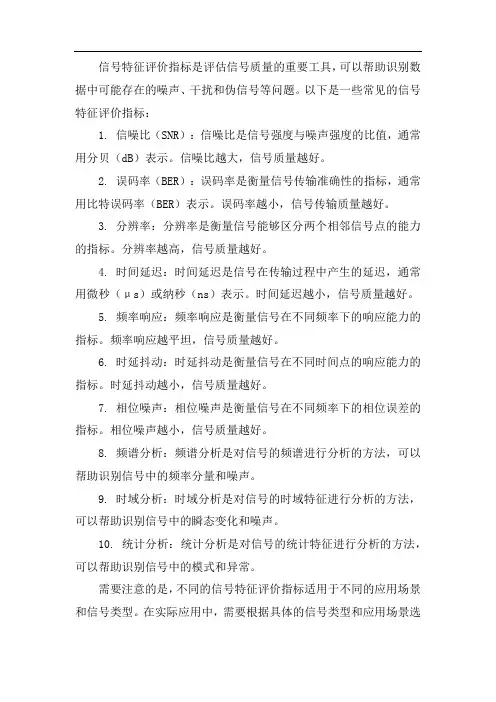 信号特征评价指标是评估信号质量的重要工具，可以帮助识别数据中可能存在的噪声、干扰和伪信号等问题。以下是一些常见的信号特征评价指标：

1. 信噪比（SNR）：信噪比是信号强度与噪声强度的比值，通常用分贝（dB）表示。信噪比越大，信号质量越好。

2. 误码率（BER）：误码率是衡量信号传输准确性的指标，通常用比特误码率（BER）表示。误码率越小，信号传输质量越好。

3. 分辨率：分辨率是衡量信号能够区分两个相邻信号点的能力的指标。分辨率越高，信号质量越好。

4. 时间延迟：时间延迟是信号在传输过程中产生的延迟，通常用微秒（μs）或纳秒（ns）表示。时间延迟越小，信号质量越好。

5. 频率响应：频率响应是衡量信号在不同频率下的响应能力的指标。频率响应越平坦，信号质量越好。

6. 时延抖动：时延抖动是衡量信号在不同时间点的响应能力的指标。时延抖动越小，信号质量越好。

7. 相位噪声：相位噪声是衡量信号在不同频率下的相位误差的指标。相位噪声越小，信号质量越好。

8. 频谱分析：频谱分析是对信号的频谱进行分析的方法，可以帮助识别信号中的频率分量和噪声。

9. 时域分析：时域分析是对信号的时域特征进行分析的方法，可以帮助识别信号中的瞬态变化和噪声。

10. 统计分析：统计分析是对信号的统计特征进行分析的方法，可以帮助识别信号中的模式和异常。

需要注意的是，不同的信号特征评价指标适用于不同的应用场景和信号类型。在实际应用中，需要根据具体的信号类型和应用场景选